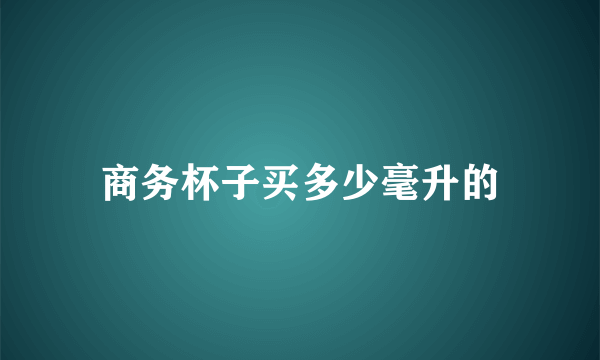 商务杯子买多少毫升的